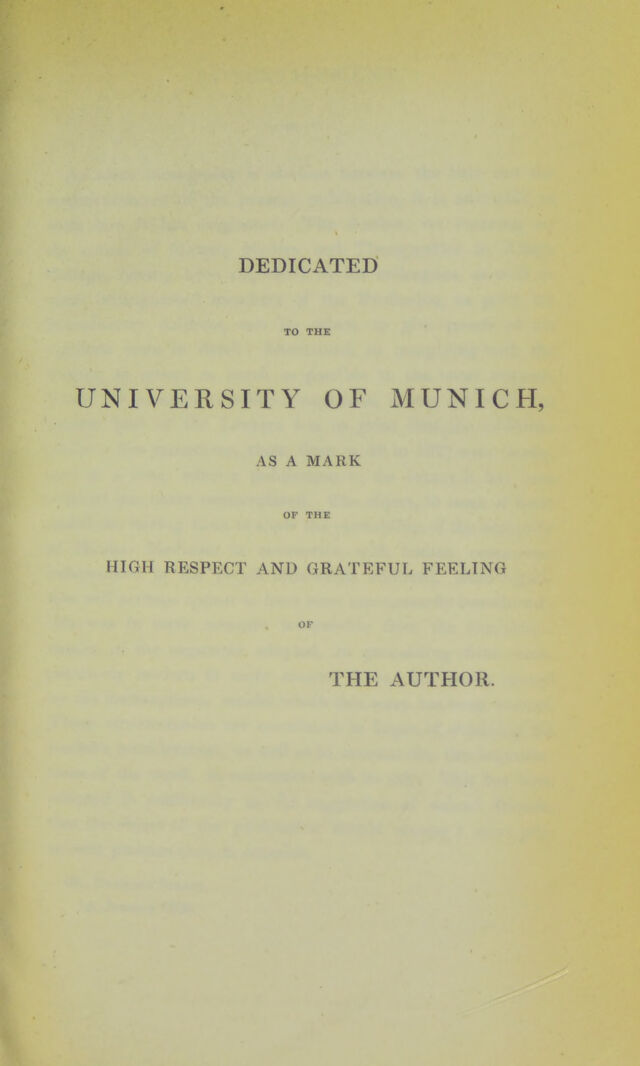 DEDICATED

TO THE

UNIVERSITY OF MUNICH,

AS A MARK

OF THE

HIGH RESPECT AND GRATEFUL FEELING

OF

THE AUTHOR.